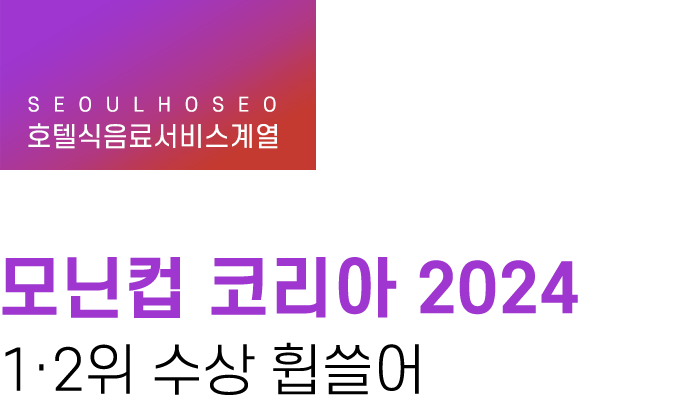 SEOULHOSEO
호텔식음료서비스계열

모닌컵 코리아 2024
1·2위 수상 휩쓸어